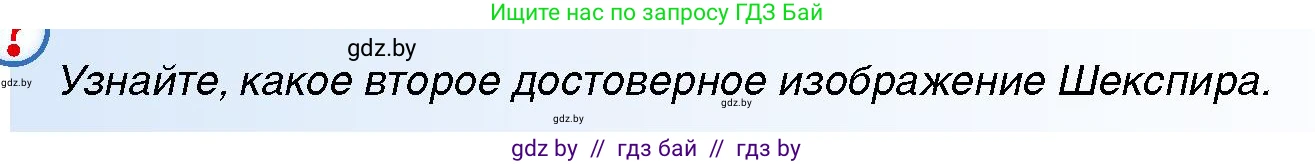 Ищите нас по запросу ГДЗ Бай

gdz.by

gdz.by

Узнайте, какое второе достоверное изображение Шекспира.

gdz.by

gdz.by

gdz by // гдз бай // гдз by